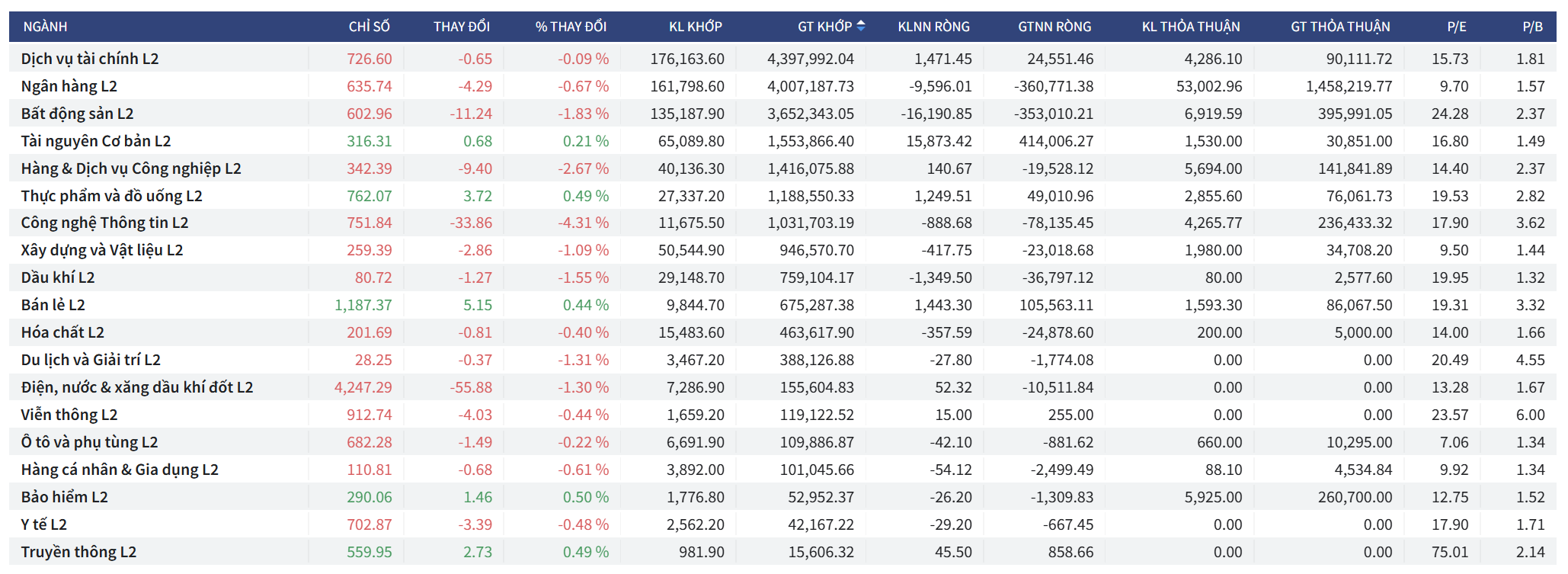 | NGÀNH | CHỈ SỐ | THAY ĐỔI | % THAY ĐỔI | KL KHỚP | GT KHỚP | KLNN RÒNG | GTNN RÒNG | KL THỎA THUẬN | GT THỎA THUẬN | P/E | P/B |
|---|---|---|---|---|---|---|---|---|---|---|---|
| Dịch vụ tài chính L2 | 726.60 | -0.65 | -0.09 % | 176,163.60 | 4,397,992.04 | 1,471.45 | 24,551.46 | 4,286.10 | 90,111.72 | 15.73 | 1.81 |
| Ngân hàng L2 | 635.74 | -4.29 | -0.67 % | 161,798.60 | 4,007,187.73 | -9,596.01 | -360,771.38 | 53,002.96 | 1,458,219.77 | 9.70 | 1.57 |
| Bất động sản L2 | 602.96 | -11.24 | -1.83 % | 135,187.90 | 3,652,343.05 | -16,190.85 | -353,010.21 | 6,919.59 | 395,991.05 | 24.28 | 2.37 |
| Tài nguyên Cơ bản L2 | 316.31 | 0.68 | 0.21 % | 65,089.80 | 1,553,866.40 | 15,873.42 | 414,006.27 | 1,530.00 | 30,851.00 | 16.80 | 1.49 |
| Hàng & Dịch vụ Công nghiệp L2 | 342.39 | -9.40 | -2.67 % | 40,136.30 | 1,416,075.88 | 140.67 | -19,528.12 | 5,694.00 | 141,841.89 | 14.40 | 2.37 |
| Thực phẩm và đồ uống L2 | 762.07 | 3.72 | 0.49 % | 27,337.20 | 1,188,550.33 | 1,249.51 | 49,010.96 | 2,855.60 | 76,061.73 | 19.53 | 2.82 |
| Công nghệ Thông tin L2 | 751.84 | -33.86 | -4.31 % | 11,675.50 | 1,031,703.19 | -888.68 | -78,135.45 | 4,265.77 | 236,433.32 | 17.90 | 3.62 |
| Xây dựng và Vật liệu L2 | 259.39 | -2.86 | -1.09 % | 50,544.90 | 946,570.70 | -417.75 | -23,018.68 | 1,980.00 | 34,708.20 | 9.50 | 1.44 |
| Dầu khí L2 | 80.72 | -1.27 | -1.55 % | 29,148.70 | 759,104.17 | -1,349.50 | -36,797.12 | 80.00 | 2,577.60 | 19.95 | 1.32 |
| Bán lẻ L2 | 1,187.37 | 5.15 | 0.44 % | 9,844.70 | 675,287.38 | 1,443.30 | 105,563.11 | 1,593.30 | 86,067.50 | 19.31 | 3.32 |
| Hóa chất L2 | 201.69 | -0.81 | -0.40 % | 15,483.60 | 463,617.90 | -357.59 | -24,878.60 | 200.00 | 5,000.00 | 14.00 | 1.66 |
| Du lịch và Giải trí L2 | 28.25 | -0.37 | -1.31 % | 3,467.20 | 388,126.88 | -27.80 | -1,774.08 | 0.00 | 0.00 | 20.49 | 4.55 |
| Điện, nước & xăng dầu khí đốt L2 | 4,247.29 | -55.88 | -1.30 % | 7,286.90 | 155,604.83 | 52.32 | -10,511.84 | 0.00 | 0.00 | 13.28 | 1.67 |
| Viễn thông L2 | 912.74 | -4.03 | -0.44 % | 1,659.20 | 119,122.52 | 15.00 | 255.00 | 0.00 | 0.00 | 23.57 | 6.00 |
| Ô tô và phụ tùng L2 | 682.28 | -1.49 | -0.22 % | 6,691.90 | 109,886.87 | -42.10 | -881.62 | 660.00 | 10,295.00 | 7.06 | 1.34 |
| Hàng cá nhân & Gia dụng L2 | 110.81 | -0.68 | -0.61 % | 3,892.00 | 101,045.66 | -54.12 | -2,499.49 | 88.10 | 4,534.84 | 9.92 | 1.34 |
| Bảo hiểm L2 | 290.06 | 1.46 | 0.50 % | 1,776.80 | 52,952.37 | -26.20 | -1,309.83 | 5,925.00 | 260,700.00 | 12.75 | 1.52 |
| Y tế L2 | 702.87 | -3.39 | -0.48 % | 2,562.20 | 42,167.22 | -29.20 | -667.45 | 0.00 | 0.00 | 17.90 | 1.71 |
| Truyền thông L2 | 559.95 | 2.73 | 0.49 % | 981.90 | 15,606.32 | 45.50 | 858.66 | 0.00 | 0.00 | 75.01 | 2.14 |